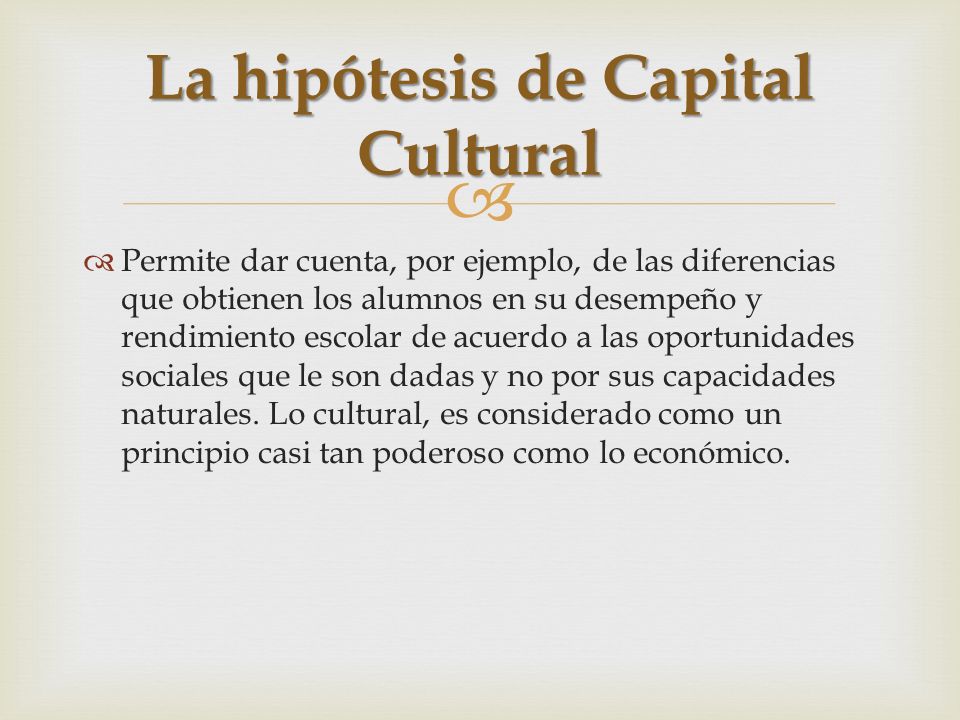 La hipótesis de Capital Cultural

Permite dar cuenta, por ejemplo, de las diferencias que obtienen los alumnos en su desempeño y rendimiento escolar de acuerdo a las oportunidades sociales que le son dadas y no por sus capacidades naturales. Lo cultural, es considerado como un principio casi tan poderoso como lo económico.